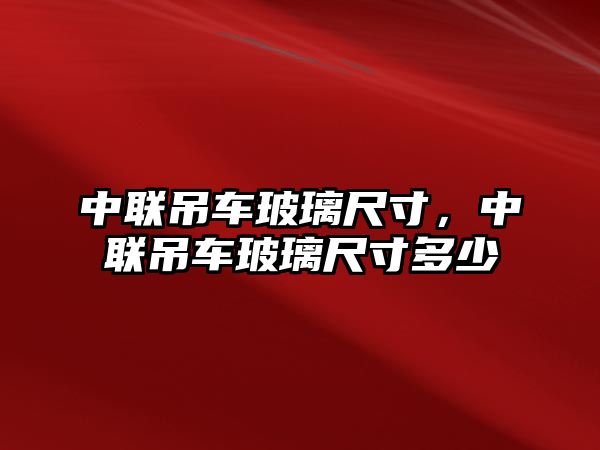 中联吊车玻璃尺寸，中联吊车玻璃尺寸多少